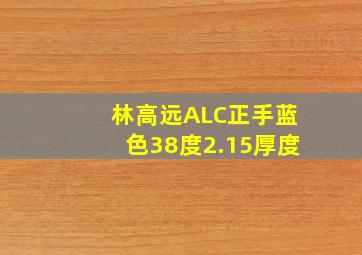 林高远ALC正手蓝色38度2.15厚度